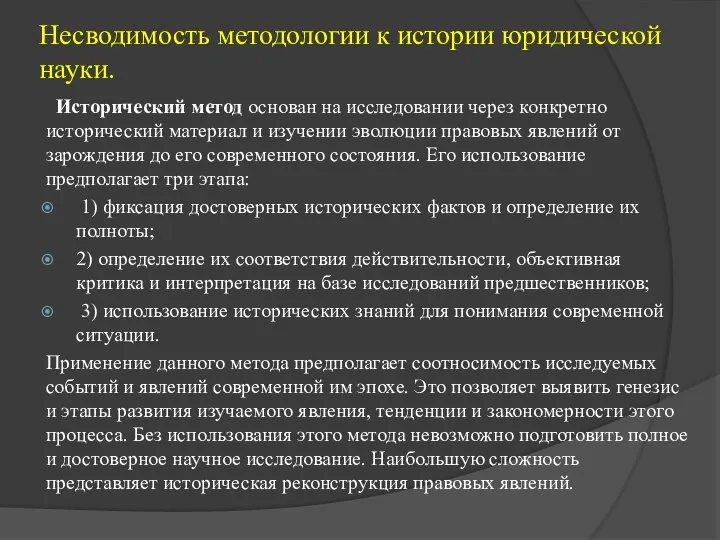 Несводимость методологии к истории юридической науки.

Исторический метод основан на исследовании через конкретно исторический материал и изучении эволюции правовых явлений от зарождения до его современного состояния. Его использование предполагает три этапа:

1) фиксация достоверных исторических фактов и определение их полноты;

2) определение их соответствия действительности, объективная критика и интерпретация на базе исследований предшественников;

3) использование исторических знаний для понимания современной ситуации.

Применение данного метода предполагает соотносимость исследуемых событий и явлений современной им эпохе. Это позволяет выявить генезис и этапы развития изучаемого явления, тенденции и закономерности этого процесса. Без использования этого метода невозможно подготовить полное и достоверное научное исследование. Наибольшую сложность представляет историческая реконструкция правовых явлений.